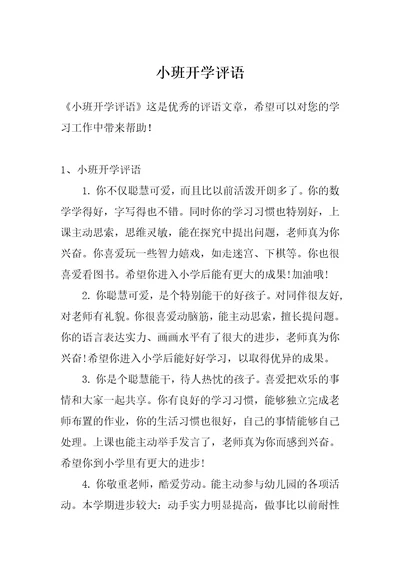 小班开学评语

《小班开学评语》这是优秀的评语文章，希望可以对您的学习工作中带来帮助！

1、小班开学评语

1. 你不仅聪慧可爱，而且比以前活泼开朗多了。你的数学学得好，字写得也不错。同时你的学习习惯也特别好，上课主动思索，思维灵敏，能在探究中提出问题，老师真为你兴奋。你喜爱玩一些智力嬉戏，如走迷宫、下棋等。你也很喜爱看图书。希望你进入小学后能有更大的成果!加油哦!

2. 你聪慧可爱，是个特别能干的好孩子。对同伴很友好，对老师有礼貌。你很喜爱动脑筋，能主动思索，擅长提问题。你的语言表达实力、画画水平有了很大的进步，老师真为你兴奋!希望你进入小学后能好好学习，以取得优异的成果。

3. 你是个聪慧能干，待人热忱的孩子。喜爱把欢乐的事情和大家一起共享。你有良好的学习习惯，能够独立完成老师布置的作业，你的生活习惯也很好，自己的事情能够自己处理。上课也能主动举手发言了，老师真为你而感到兴奋。希望你到小学里有更大的进步!

4. 你敬重老师，酷爱劳动。能主动参与幼儿园的各项活动。本学期进步较大：动手实力明显提高，做事比以前耐性